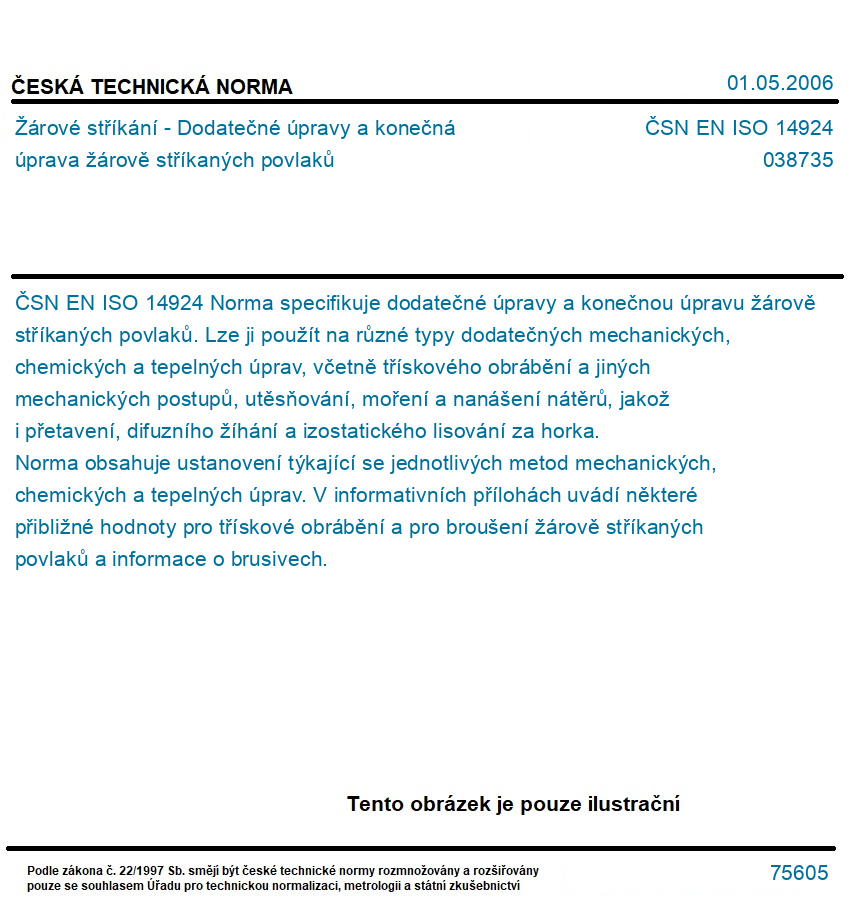 ČESKÁ TECHNICKÁ NORMA

01.05.2006

Žárové stříkání - Dodatečné úpravy a konečná úprava žárově stříkaných povlaků

ČSN EN ISO 14924
038735

ČSN EN ISO 14924 Norma specifikuje dodatečné úpravy a konečnou úpravu žárově stříkaných povlaků. Lze ji použít na různé typy dodatečných mechanických, chemických a tepelných úprav, včetně třískového obrábění a jiných mechanických postupů, utěsňování, moření a nanášení nátěrů, jakož i přetavení, difuzního žíhání a izostatického lisování za horka.
Norma obsahuje ustanovení týkající se jednotlivých metod mechanických, chemických a tepelných úprav. V informativních přílohách uvádí některé přibližné hodnoty pro třískové obrábění a pro broušení žárově stříkaných povlaků a informace o brusivech.

Tento obrázek je pouze ilustrační

Podle zákona č. 22/1997 Sb. smějí být české technické normy rozmnožovány a rozšiřovány pouze se souhlasem Úřadu pro technickou normalizaci, metrologii a státní zkušebnictví

75605